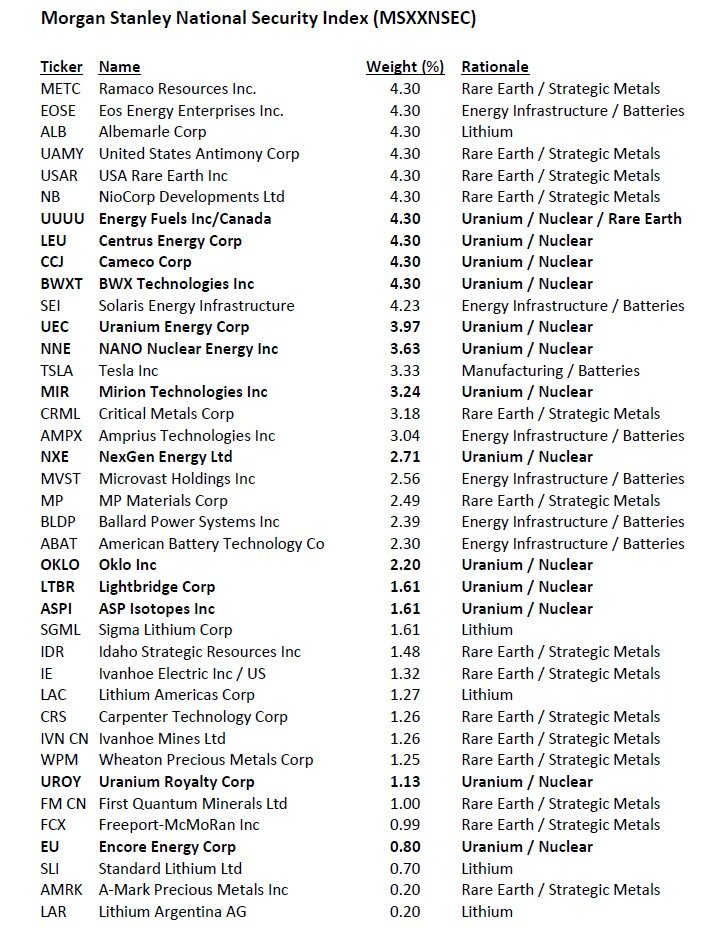 Morgan Stanley National Security Index (MSXXNSEC)

| Ticker | Name | Weight (%) | Rationale |
|---|---|---|---|
| METC | Ramaco Resources Inc. | 4.30 | Rare Earth / Strategic Metals |
| EOSE | Eos Energy Enterprises Inc. | 4.30 | Energy Infrastructure / Batteries |
| ALB | Albemarle Corp | 4.30 | Lithium |
| UAMY | United States Antimony Corp | 4.30 | Rare Earth / Strategic Metals |
| USAR | USA Rare Earth Inc | 4.30 | Rare Earth / Strategic Metals |
| NB | NioCorp Developments Ltd | 4.30 | Rare Earth / Strategic Metals |
| UUUU | Energy Fuels Inc/Canada | 4.30 | Uranium / Nuclear / Rare Earth |
| LEU | Centrus Energy Corp | 4.30 | Uranium / Nuclear |
| CCJ | Cameco Corp | 4.30 | Uranium / Nuclear |
| BWXT | BWX Technologies Inc | 4.30 | Uranium / Nuclear |
| SEI | Solaris Energy Infrastructure | 4.23 | Energy Infrastructure / Batteries |
| UEC | Uranium Energy Corp | 3.97 | Uranium / Nuclear |
| NNE | NANO Nuclear Energy Inc | 3.63 | Uranium / Nuclear |
| TSLA | Tesla Inc | 3.33 | Manufacturing / Batteries |
| MIR | Mirion Technologies Inc | 3.24 | Uranium / Nuclear |
| CRML | Critical Metals Corp | 3.18 | Rare Earth / Strategic Metals |
| AMPX | Amprius Technologies Inc | 3.04 | Energy Infrastructure / Batteries |
| NXE | NexGen Energy Ltd | 2.71 | Uranium / Nuclear |
| MVST | Microvast Holdings Inc | 2.56 | Energy Infrastructure / Batteries |
| MP | MP Materials Corp | 2.49 | Rare Earth / Strategic Metals |
| BLDP | Ballard Power Systems Inc | 2.39 | Energy Infrastructure / Batteries |
| ABAT | American Battery Technology Co | 2.30 | Energy Infrastructure / Batteries |
| OKLO | Oklo Inc | 2.20 | Uranium / Nuclear |
| LTBR | Lightbridge Corp | 1.61 | Uranium / Nuclear |
| ASPI | ASP Isotopes Inc | 1.61 | Uranium / Nuclear |
| SGML | Sigma Lithium Corp | 1.61 | Lithium |
| IDR | Idaho Strategic Resources Inc | 1.48 | Rare Earth / Strategic Metals |
| IE | Ivanhoe Electric Inc / US | 1.32 | Rare Earth / Strategic Metals |
| LAC | Lithium Americas Corp | 1.27 | Lithium |
| CRS | Carpenter Technology Corp | 1.26 | Rare Earth / Strategic Metals |
| IVN CN | Ivanhoe Mines Ltd | 1.26 | Rare Earth / Strategic Metals |
| WPM | Wheaton Precious Metals Corp | 1.25 | Rare Earth / Strategic Metals |
| UROY | Uranium Royalty Corp | 1.13 | Uranium / Nuclear |
| FM CN | First Quantum Minerals Ltd | 1.00 | Rare Earth / Strategic Metals |
| FCX | Freeport-McMoRan Inc | 0.99 | Rare Earth / Strategic Metals |
| EU | Encore Energy Corp | 0.80 | Uranium / Nuclear |
| SLI | Standard Lithium Ltd | 0.70 | Lithium |
| AMRK | A-Mark Precious Metals Inc | 0.20 | Rare Earth / Strategic Metals |
| LAR | Lithium Argentina AG | 0.20 | Lithium |